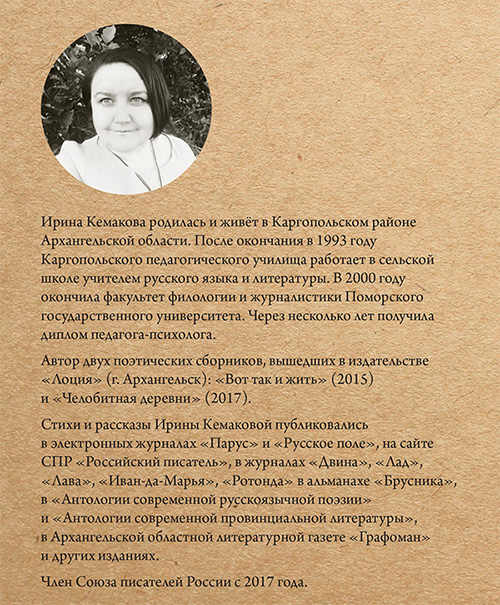 Ирина Кемакова родилась и живёт в Каргопольском районе Архангельской области. После окончания в 1993 году Каргопольского педагогического училища работает в сельской школе учителем русского языка и литературы. В 2000 году окончила факультет филологии и журналистики Поморского государственного университета. Через несколько лет получила диплом педагога-психолога.

Автор двух поэтических сборников, вышедших в издательстве «Лоция» (г. Архангельск): «Вот так и жить» (2015) и «Челобитная деревни» (2017).

Стихи и рассказы Ирины Кемаковой публиковались в электронных журналах «Парус» и «Русское поле», на сайте СПР «Российский писатель», в журналах «Двина», «Лад», «Лава», «Иван-да-Марья», «Ротонда» в альманахе «Брусника», в «Антологии современной русскоязычной поэзии» и «Антологии современной провинциальной литературы», в Архангельской областной литературной газете «Графоман» и других изданиях.

Член Союза писателей России с 2017 года.